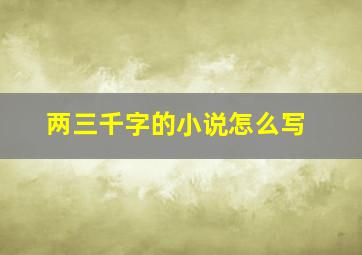 两三千字的小说怎么写